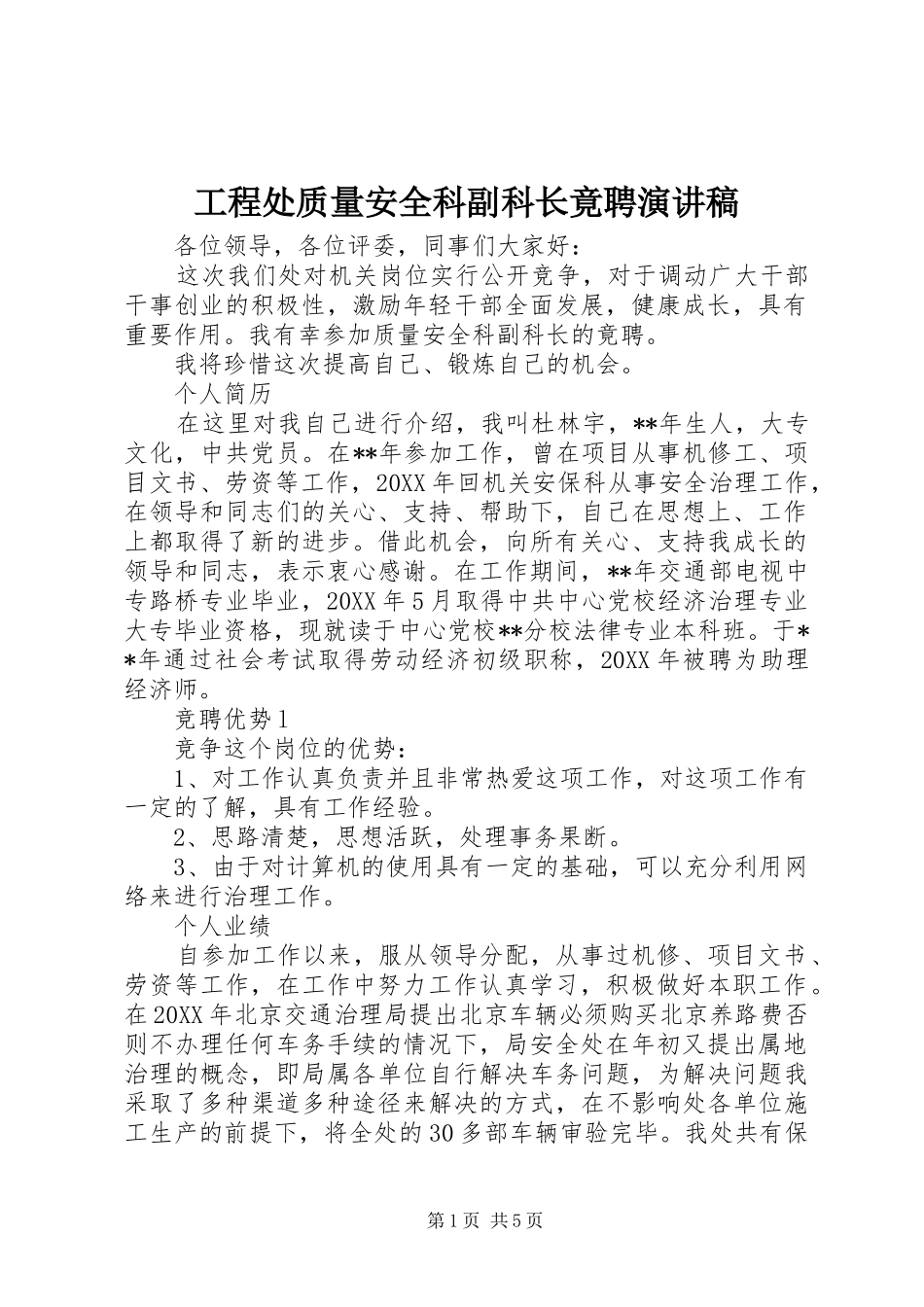 工程处质量安全科副科长竟聘演讲稿

各位领导，各位评委，同事们大家好：

这次我们处对机关岗位实行公开竞争，对于调动广大干部干事创业的积极性，激励年轻干部全面发展，健康成长，具有重要作用。我有幸参加质量安全科副科长的竟聘。

我将珍惜这次提高自己、锻炼自己的机会。

个人简历

在这里对我自己进行介绍，我叫杜林宇，**年生人，大专文化，中共党员。在**年参加工作，曾在项目从事机修工、项目文书、劳资等工作，20XX年回机关安保科从事安全治理工作，在领导和同志们的关心、支持、帮助下，自己在思想上、工作上都取得了新的进步。借此机会，向所有关心、支持我成长的领导和同志，表示衷心感谢。在工作期间，**年交通部电视中专路桥专业毕业，20XX年5月取得中共中心党校经济治理专业大专毕业资格，现就读于中心党校**分校法律专业本科班。于**年通过社会考试取得劳动经济初级职称，20XX年被聘为助理经济师。

竞聘优势1

竞争这个岗位的优势：

1、对工作认真负责并且非常热爱这项工作，对这项工作有一定的了解，具有工作经验。

2、思路清楚，思想活跃，处理事务果断。

3、由于对计算机的使用具有一定的基础，可以充分利用网络来进行治理工作。

个人业绩

自参加工作以来，服从领导分配，从事过机修、项目文书、劳资等工作，在工作中努力工作认真学习，积极做好本职工作。在20XX年北京交通治理局提出北京车辆必须购买北京养路费否则不办理任何车务手续的情况下，局安全处在年初又提出属地治理的概念，即局属各单位自行解决车务问题，为解决问题我采取了多种渠道多种途径来解决的方式，在不影响处各单位施工生产的前提下，将全处的30多部车辆审验完毕。我处共有保

第1页 共5页